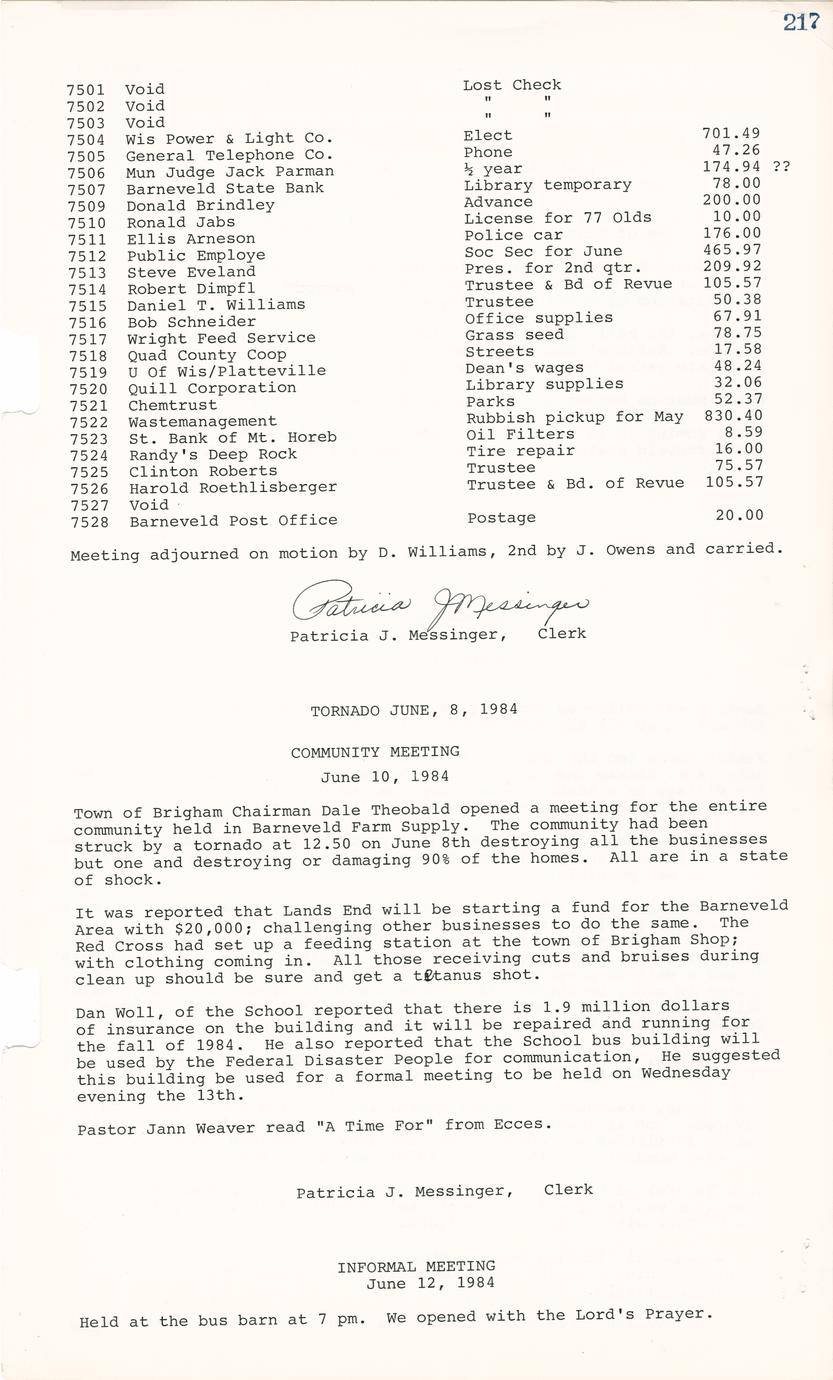 217

| | | | |
|---|---|---|---|
| 7501 | Void | Lost Check | |
| 7502 | Void | " " | |
| 7503 | Void | " " | |
| 7504 | Wis Power & Light Co. | Elect | 701.49 |
| 7505 | General Telephone Co. | Phone | 47.26 |
| 7506 | Mun Judge Jack Parman | ½ year | 174.94 ?? |
| 7507 | Barneveld State Bank | Library temporary | 78.00 |
| 7509 | Donald Brindley | Advance | 200.00 |
| 7510 | Ronald Jabs | License for 77 Olds | 10.00 |
| 7511 | Ellis Arneson | Police car | 176.00 |
| 7512 | Public Employe | Soc Sec for June | 465.97 |
| 7513 | Steve Eveland | Pres. for 2nd qtr. | 209.92 |
| 7514 | Robert Dimpfl | Trustee & Bd of Revue | 105.57 |
| 7515 | Daniel T. Williams | Trustee | 50.38 |
| 7516 | Bob Schneider | Office supplies | 67.91 |
| 7517 | Wright Feed Service | Grass seed | 78.75 |
| 7518 | Quad County Coop | Streets | 17.58 |
| 7519 | U Of Wis/Platteville | Dean's wages | 48.24 |
| 7520 | Quill Corporation | Library supplies | 32.06 |
| 7521 | Chemtrust | Parks | 52.37 |
| 7522 | Wastemanagement | Rubbish pickup for May | 830.40 |
| 7523 | St. Bank of Mt. Horeb | Oil Filters | 8.59 |
| 7524 | Randy's Deep Rock | Tire repair | 16.00 |
| 7525 | Clinton Roberts | Trustee | 75.57 |
| 7526 | Harold Roethlisberger | Trustee & Bd. of Revue | 105.57 |
| 7527 | Void | | |
| 7528 | Barneveld Post Office | Postage | 20.00 |

Meeting adjourned on motion by D. Williams, 2nd by J. Owens and carried.

Patricia J Messinger
Patricia J. Messinger, Clerk

TORNADO JUNE, 8, 1984

COMMUNITY MEETING
June 10, 1984

Town of Brigham Chairman Dale Theobald opened a meeting for the entire community held in Barneveld Farm Supply. The community had been struck by a tornado at 12.50 on June 8th destroying all the businesses but one and destroying or damaging 90% of the homes. All are in a state of shock.

It was reported that Lands End will be starting a fund for the Barneveld Area with $20,000; challenging other businesses to do the same. The Red Cross had set up a feeding station at the town of Brigham Shop; with clothing coming in. All those receiving cuts and bruises during clean up should be sure and get a tetanus shot.

Dan Woll, of the School reported that there is 1.9 million dollars of insurance on the building and it will be repaired and running for the fall of 1984. He also reported that the School bus building will be used by the Federal Disaster People for communication, He suggested this building be used for a formal meeting to be held on Wednesday evening the 13th.

Pastor Jann Weaver read "A Time For" from Ecces.

Patricia J. Messinger, Clerk

INFORMAL MEETING
June 12, 1984

Held at the bus barn at 7 pm. We opened with the Lord's Prayer.